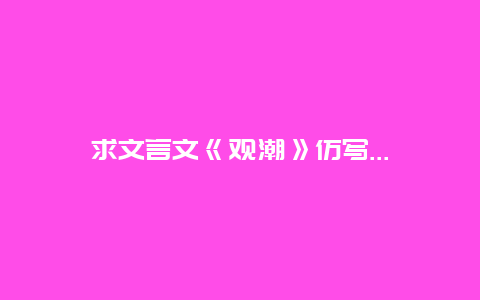 求文言文《观潮》仿写...